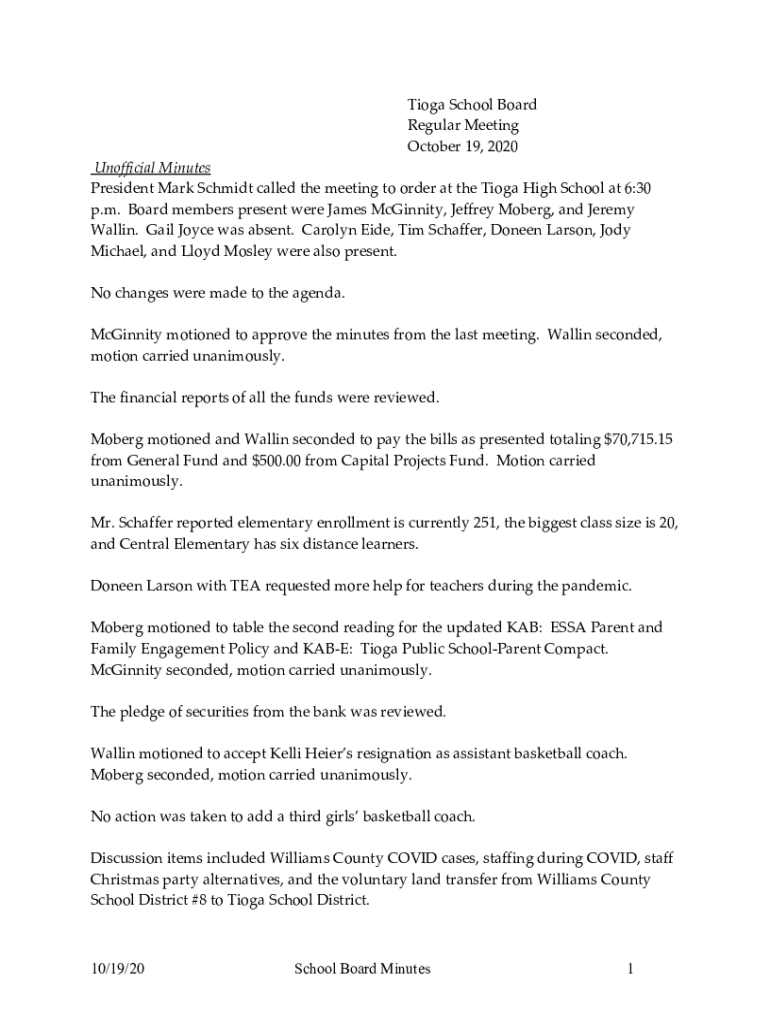 Tioga School Board
Regular Meeting
October 19, 2020

Unofficial Minutes
President Mark Schmidt called the meeting to order at the Tioga High School at 6:30 p.m. Board members present were James McGinnity, Jeffrey Moberg, and Jeremy Wallin. Gail Joyce was absent. Carolyn Eide, Tim Schaffer, Doneen Larson, Jody Michael, and Lloyd Mosley were also present.

No changes were made to the agenda.

McGinnity motioned to approve the minutes from the last meeting. Wallin seconded, motion carried unanimously.

The financial reports of all the funds were reviewed.

Moberg motioned and Wallin seconded to pay the bills as presented totaling $70,715.15 from General Fund and $500.00 from Capital Projects Fund. Motion carried unanimously.

Mr. Schaffer reported elementary enrollment is currently 251, the biggest class size is 20, and Central Elementary has six distance learners.

Doneen Larson with TEA requested more help for teachers during the pandemic.

Moberg motioned to table the second reading for the updated KAB: ESSA Parent and Family Engagement Policy and KAB-E: Tioga Public School-Parent Compact. McGinnity seconded, motion carried unanimously.

The pledge of securities from the bank was reviewed.

Wallin motioned to accept Kelli Heier's resignation as assistant basketball coach. Moberg seconded, motion carried unanimously.

No action was taken to add a third girls' basketball coach.

Discussion items included Williams County COVID cases, staffing during COVID, staff Christmas party alternatives, and the voluntary land transfer from Williams County School District #8 to Tioga School District.

10/19/20 School Board Minutes 1